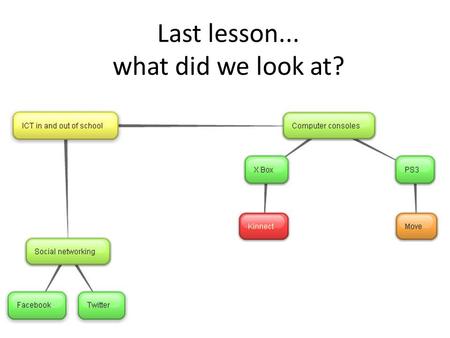 Last lesson...
what did we look at?

ICT in and out of school

Computer consoles

X Box

PS3

Kinnect

Move

Social networking

Facebook

Twitter